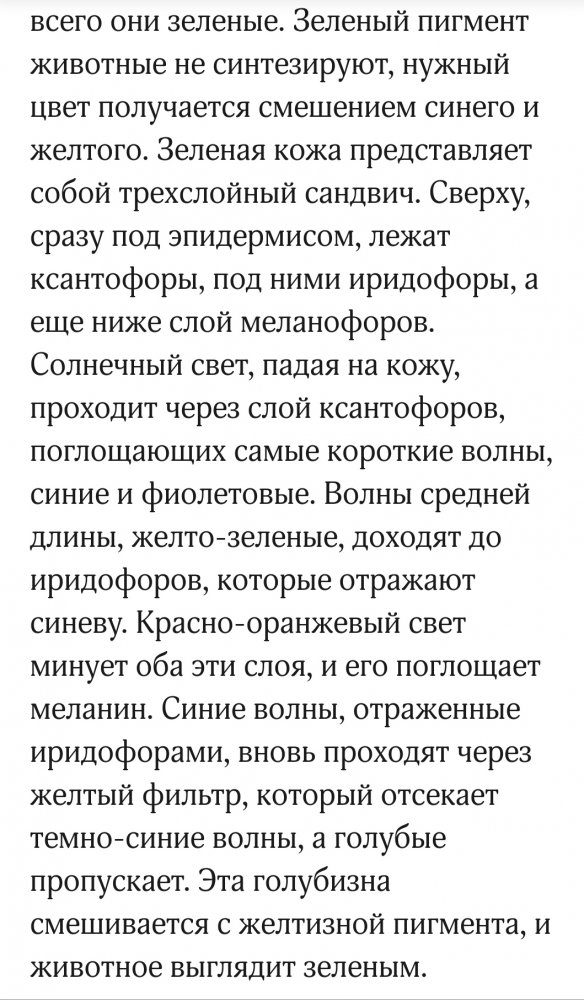 всего они зеленые. Зеленый пигмент животные не синтезируют, нужный цвет получается смешением синего и желтого. Зеленая кожа представляет собой трехслойный сандвич. Сверху, сразу под эпидермисом, лежат ксантофоры, под ними иридофоры, а еще ниже слой меланофоров. Солнечный свет, падая на кожу, проходит через слой ксантофоров, поглощающих самые короткие волны, синие и фиолетовые. Волны средней длины, желто-зеленые, доходят до иридофоров, которые отражают синеву. Красно-оранжевый свет минует оба эти слоя, и его поглощает меланин. Синие волны, отраженные иридофорами, вновь проходят через желтый фильтр, который отсекает темно-синие волны, а голубые пропускает. Эта голубизна смешивается с желтизной пигмента, и животное выглядит зеленым.